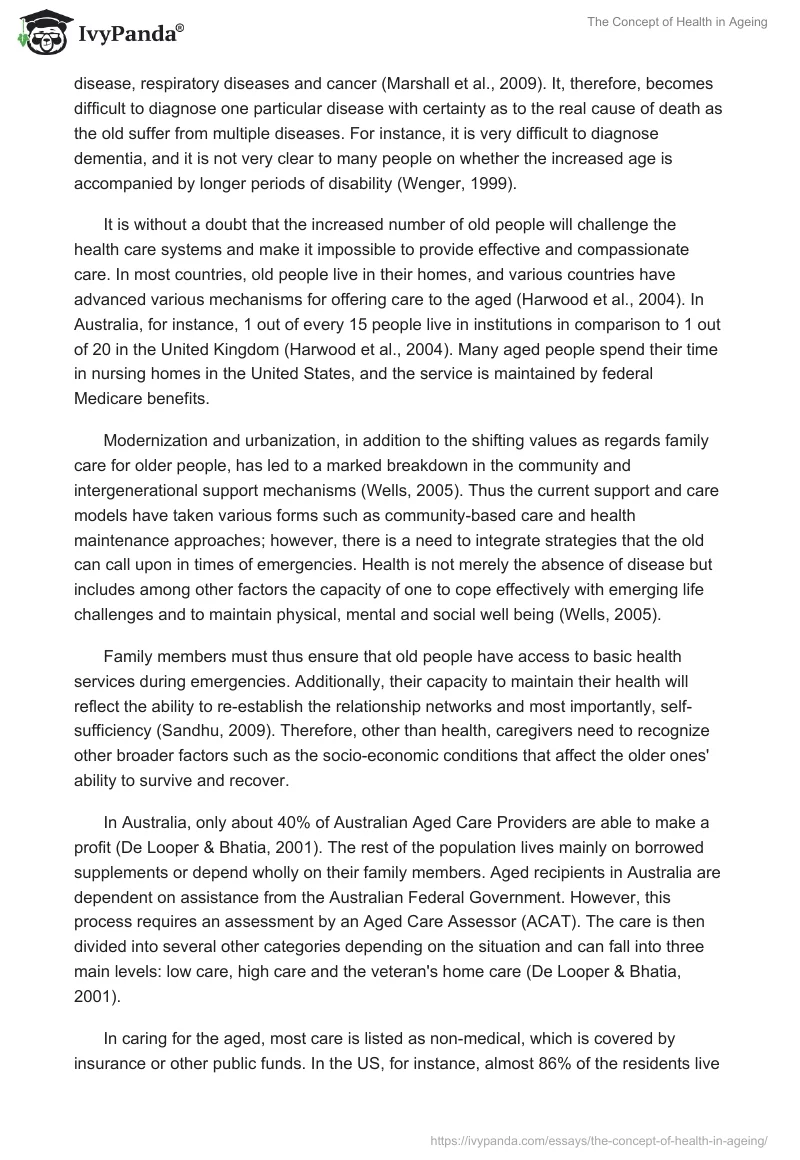 IvyPanda®

The Concept of Health in Ageing

disease, respiratory diseases and cancer (Marshall et al., 2009). It, therefore, becomes difficult to diagnose one particular disease with certainty as to the real cause of death as the old suffer from multiple diseases. For instance, it is very difficult to diagnose dementia, and it is not very clear to many people on whether the increased age is accompanied by longer periods of disability (Wenger, 1999).

It is without a doubt that the increased number of old people will challenge the health care systems and make it impossible to provide effective and compassionate care. In most countries, old people live in their homes, and various countries have advanced various mechanisms for offering care to the aged (Harwood et al., 2004). In Australia, for instance, 1 out of every 15 people live in institutions in comparison to 1 out of 20 in the United Kingdom (Harwood et al., 2004). Many aged people spend their time in nursing homes in the United States, and the service is maintained by federal Medicare benefits.

Modernization and urbanization, in addition to the shifting values as regards family care for older people, has led to a marked breakdown in the community and intergenerational support mechanisms (Wells, 2005). Thus the current support and care models have taken various forms such as community-based care and health maintenance approaches; however, there is a need to integrate strategies that the old can call upon in times of emergencies. Health is not merely the absence of disease but includes among other factors the capacity of one to cope effectively with emerging life challenges and to maintain physical, mental and social well being (Wells, 2005).

Family members must thus ensure that old people have access to basic health services during emergencies. Additionally, their capacity to maintain their health will reflect the ability to re-establish the relationship networks and most importantly, self-sufficiency (Sandhu, 2009). Therefore, other than health, caregivers need to recognize other broader factors such as the socio-economic conditions that affect the older ones' ability to survive and recover.

In Australia, only about 40% of Australian Aged Care Providers are able to make a profit (De Looper & Bhatia, 2001). The rest of the population lives mainly on borrowed supplements or depend wholly on their family members. Aged recipients in Australia are dependent on assistance from the Australian Federal Government. However, this process requires an assessment by an Aged Care Assessor (ACAT). The care is then divided into several other categories depending on the situation and can fall into three main levels: low care, high care and the veteran's home care (De Looper & Bhatia, 2001).

In caring for the aged, most care is listed as non-medical, which is covered by insurance or other public funds. In the US, for instance, almost 86% of the residents live

https://ivypanda.com/essays/the-concept-of-health-in-ageing/